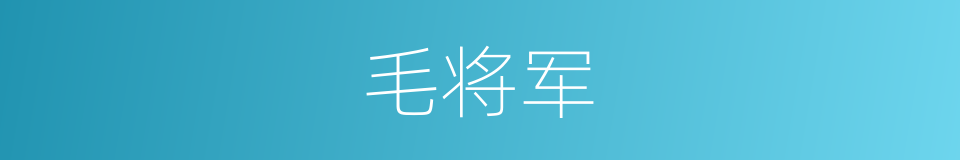 毛将军